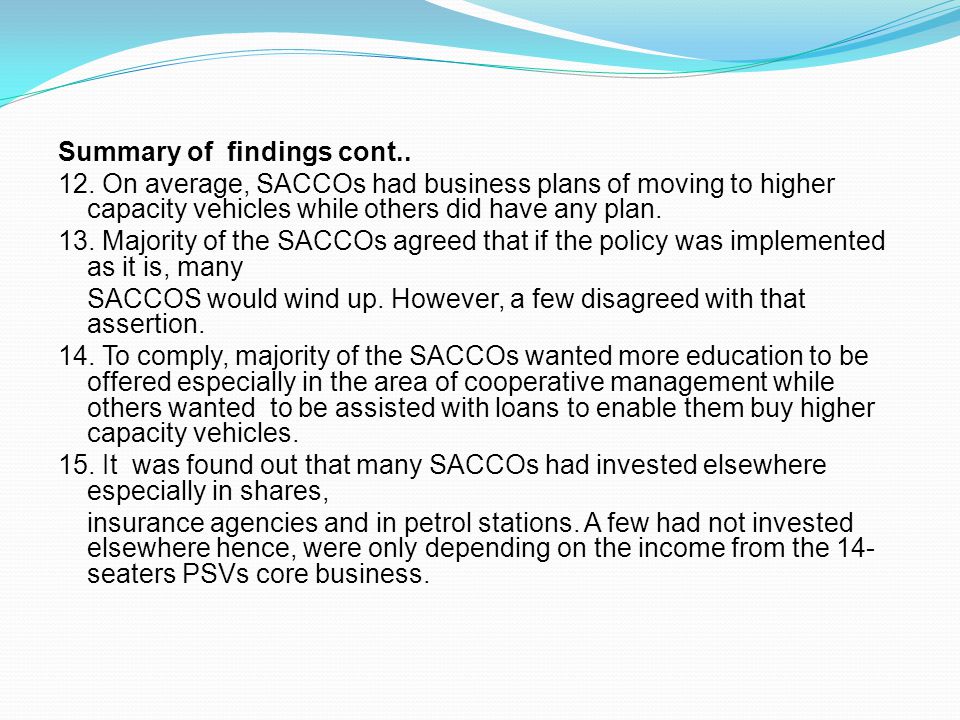 Summary of findings cont..

12. On average, SACCOs had business plans of moving to higher capacity vehicles while others did have any plan.

13. Majority of the SACCOs agreed that if the policy was implemented as it is, many

SACCOS would wind up. However, a few disagreed with that assertion.

14. To comply, majority of the SACCOs wanted more education to be offered especially in the area of cooperative management while others wanted to be assisted with loans to enable them buy higher capacity vehicles.

15. It was found out that many SACCOs had invested elsewhere especially in shares,

insurance agencies and in petrol stations. A few had not invested elsewhere hence, were only depending on the income from the 14-seaters PSVs core business.